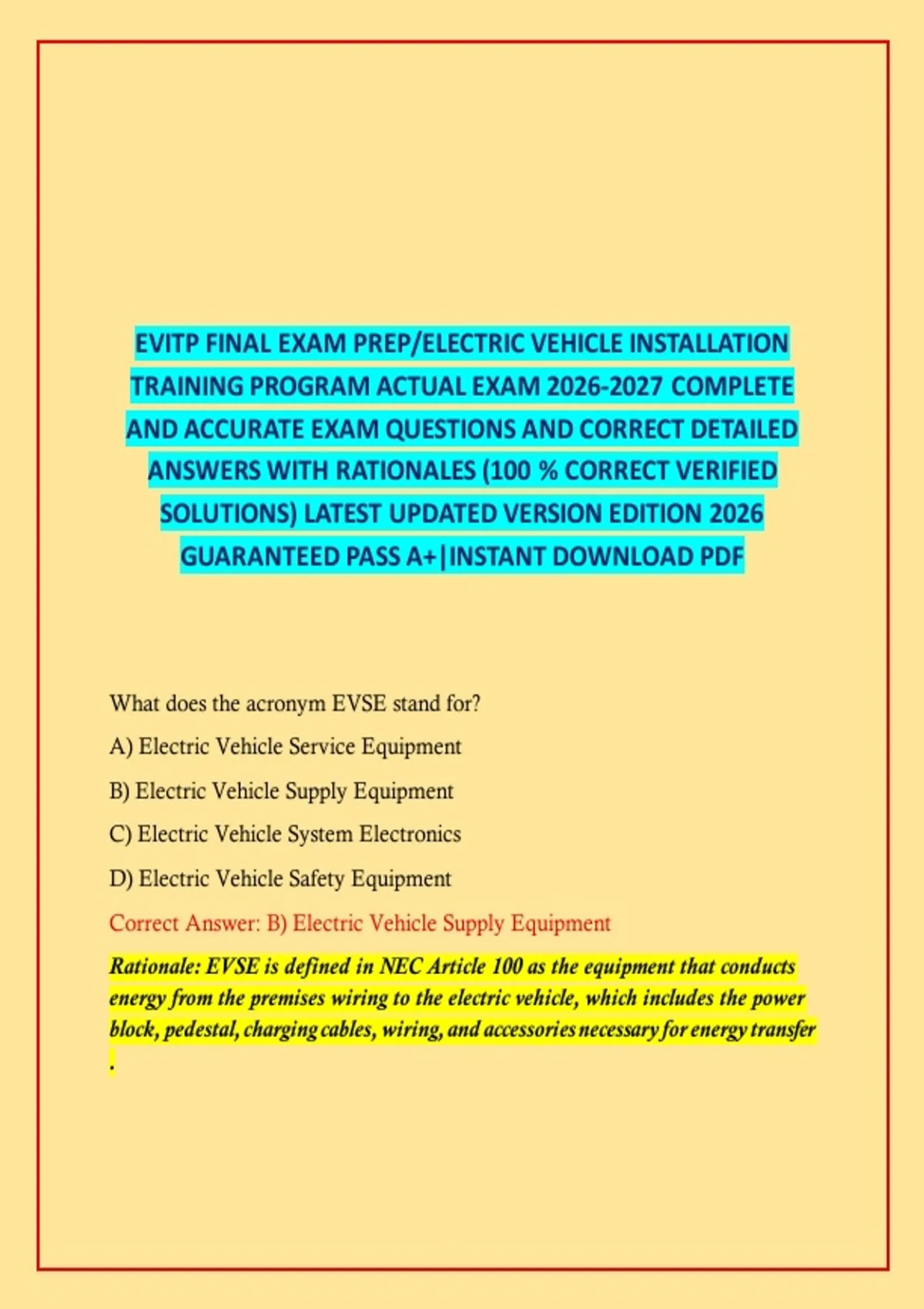 EVITP FINAL EXAM PREP/ELECTRIC VEHICLE INSTALLATION TRAINING PROGRAM ACTUAL EXAM 2026-2027 COMPLETE AND ACCURATE EXAM QUESTIONS AND CORRECT DETAILED ANSWERS WITH RATIONALES (100 % CORRECT VERIFIED SOLUTIONS) LATEST UPDATED VERSION EDITION 2026 GUARANTEED PASS A+|INSTANT DOWNLOAD PDF

What does the acronym EVSE stand for?

A) Electric Vehicle Service Equipment

B) Electric Vehicle Supply Equipment

C) Electric Vehicle System Electronics

D) Electric Vehicle Safety Equipment

Correct Answer: B) Electric Vehicle Supply Equipment

Rationale: EVSE is defined in NEC Article 100 as the equipment that conducts energy from the premises wiring to the electric vehicle, which includes the power block, pedestal, charging cables, wiring, and accessories necessary for energy transfer .